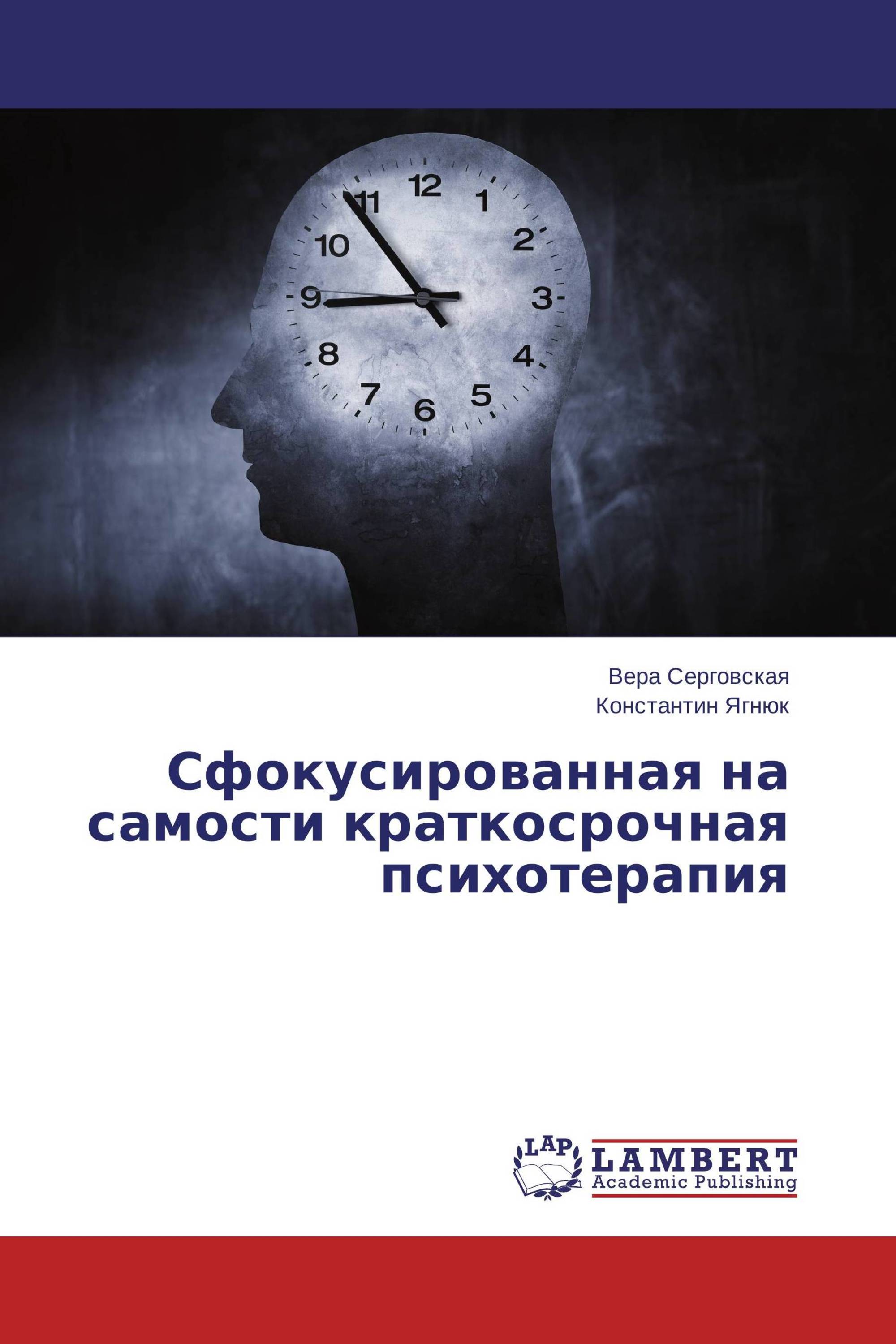 12
1
2
3
4
5
6
7
8
9
10
11

Вера Серговская
Константин Ягнюк

Сфокусированная на самости краткосрочная психотерапия

LAP
LAMBERT
Academic Publishing